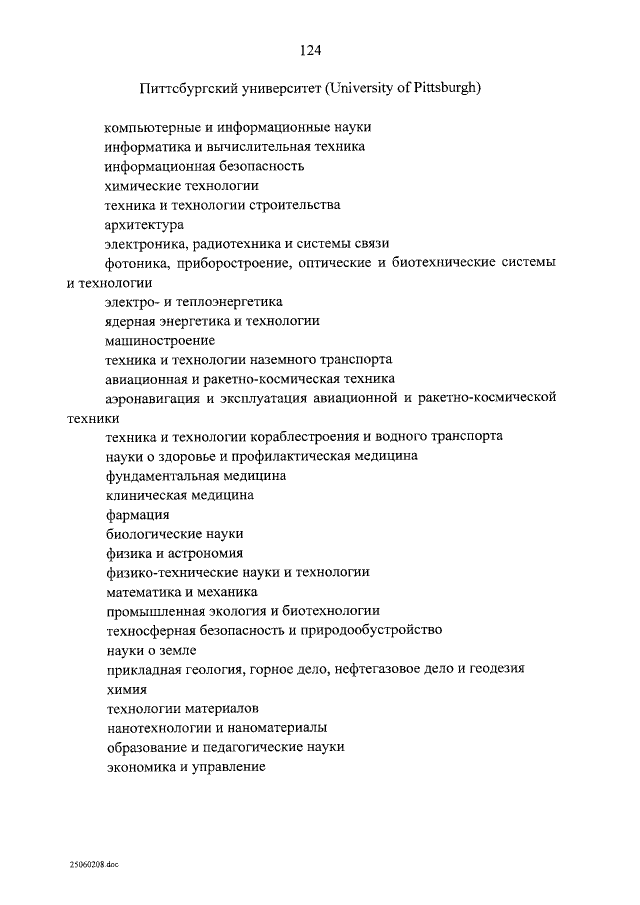 124

Питтсбургский университет (University of Pittsburgh)

компьютерные и информационные науки

информатика и вычислительная техника

информационная безопасность

химические технологии

техника и технологии строительства

архитектура

электроника, радиотехника и системы связи

фотоника, приборостроение, оптические и биотехнические системы и технологии

электро- и теплоэнергетика

ядерная энергетика и технологии

машиностроение

техника и технологии наземного транспорта

авиационная и ракетно-космическая техника

аэронавигация и эксплуатация авиационной и ракетно-космической техники

техника и технологии кораблестроения и водного транспорта

науки о здоровье и профилактическая медицина

фундаментальная медицина

клиническая медицина

фармация

биологические науки

физика и астрономия

физико-технические науки и технологии

математика и механика

промышленная экология и биотехнологии

техносферная безопасность и природообустройство

науки о земле

прикладная геология, горное дело, нефтегазовое дело и геодезия

химия

технологии материалов

нанотехнологии и наноматериалы

образование и педагогические науки

экономика и управление

25060208.doc